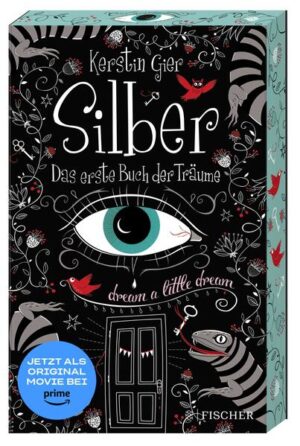 Kerstin Gier

Silber

Das erste Buch der Träume

dream a little dream

JETZT ALS ORIGINAL MOVIE BEI prime

FISCHER